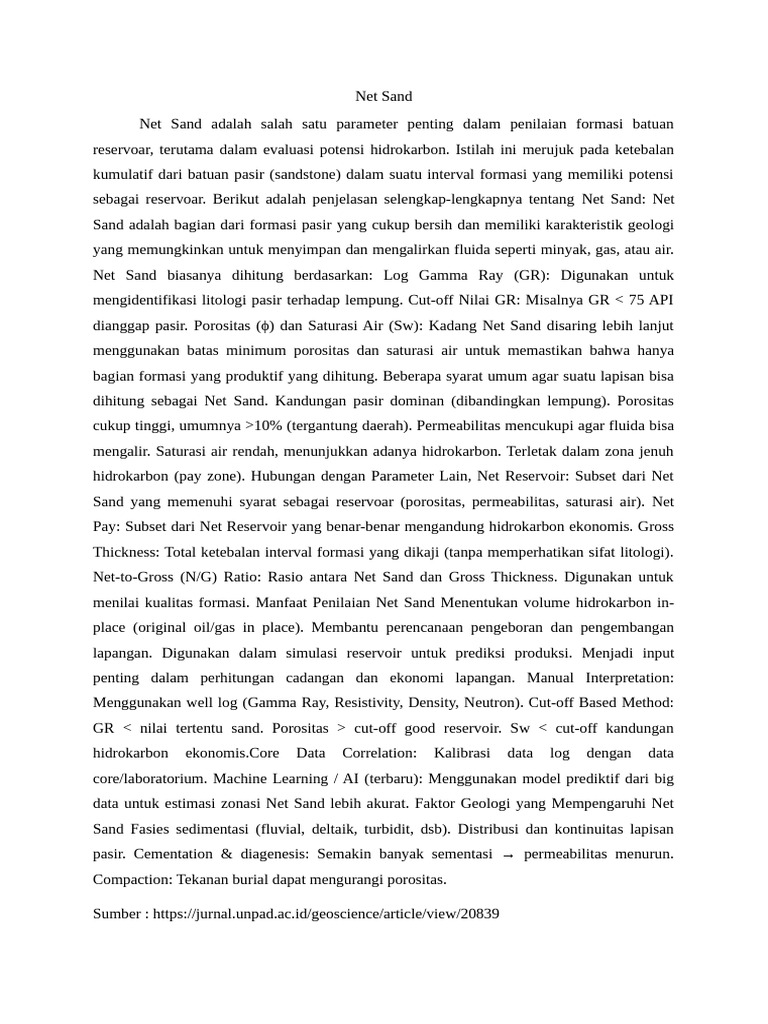 Net Sand

Net Sand adalah salah satu parameter penting dalam penilaian formasi batuan reservoar, terutama dalam evaluasi potensi hidrokarbon. Istilah ini merujuk pada ketebalan kumulatif dari batuan pasir (sandstone) dalam suatu interval formasi yang memiliki potensi sebagai reservoar. Berikut adalah penjelasan selengkap-lengkapnya tentang Net Sand: Net Sand adalah bagian dari formasi pasir yang cukup bersih dan memiliki karakteristik geologi yang memungkinkan untuk menyimpan dan mengalirkan fluida seperti minyak, gas, atau air. Net Sand biasanya dihitung berdasarkan: Log Gamma Ray (GR): Digunakan untuk mengidentifikasi litologi pasir terhadap lempung. Cut-off Nilai GR: Misalnya GR < 75 API dianggap pasir. Porositas (ϕ) dan Saturasi Air (Sw): Kadang Net Sand disaring lebih lanjut menggunakan batas minimum porositas dan saturasi air untuk memastikan bahwa hanya bagian formasi yang produktif yang dihitung. Beberapa syarat umum agar suatu lapisan bisa dihitung sebagai Net Sand. Kandungan pasir dominan (dibandingkan lempung). Porositas cukup tinggi, umumnya >10% (tergantung daerah). Permeabilitas mencukupi agar fluida bisa mengalir. Saturasi air rendah, menunjukkan adanya hidrokarbon. Terletak dalam zona jenuh hidrokarbon (pay zone). Hubungan dengan Parameter Lain, Net Reservoir: Subset dari Net Sand yang memenuhi syarat sebagai reservoar (porositas, permeabilitas, saturasi air). Net Pay: Subset dari Net Reservoir yang benar-benar mengandung hidrokarbon ekonomis. Gross Thickness: Total ketebalan interval formasi yang dikaji (tanpa memperhatikan sifat litologi). Net-to-Gross (N/G) Ratio: Rasio antara Net Sand dan Gross Thickness. Digunakan untuk menilai kualitas formasi. Manfaat Penilaian Net Sand Menentukan volume hidrokarbon in-place (original oil/gas in place). Membantu perencanaan pengeboran dan pengembangan lapangan. Digunakan dalam simulasi reservoir untuk prediksi produksi. Menjadi input penting dalam perhitungan cadangan dan ekonomi lapangan. Manual Interpretation: Menggunakan well log (Gamma Ray, Resistivity, Density, Neutron). Cut-off Based Method: GR < nilai tertentu sand. Porositas > cut-off good reservoir. Sw < cut-off kandungan hidrokarbon ekonomis.Core Data Correlation: Kalibrasi data log dengan data core/laboratorium. Machine Learning / AI (terbaru): Menggunakan model prediktif dari big data untuk estimasi zonasi Net Sand lebih akurat. Faktor Geologi yang Mempengaruhi Net Sand Fasies sedimentasi (fluvial, deltaik, turbidit, dsb). Distribusi dan kontinuitas lapisan pasir. Cementation & diagenesis: Semakin banyak sementasi → permeabilitas menurun. Compaction: Tekanan burial dapat mengurangi porositas.

Sumber : https://jurnal.unpad.ac.id/geoscience/article/view/20839